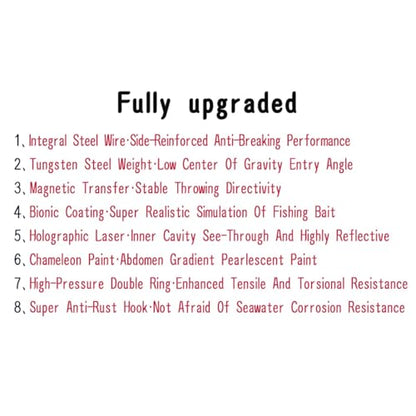 Fully upgraded

1、Integral Steel Wire·Side-Reinforced Anti-Breaking Performance
2、Tungsten Steel Weight·Low Center Of Gravity Entry Angle
3、Magnetic Transfer·Stable Throwing Directivity
4、Bionic Coating·Super Realistic Simulation Of Fishing Bait
5、Holographic Laser·Inner Cavity See-Through And Highly Reflective
6、Chameleon Paint·Abdomen Gradient Pearlescent Paint
7、High-Pressure Double Ring·Enhanced Tensile And Torsional Resistance
8、Super Anti-Rust Hook·Not Afraid Of Seawater Corrosion Resistance